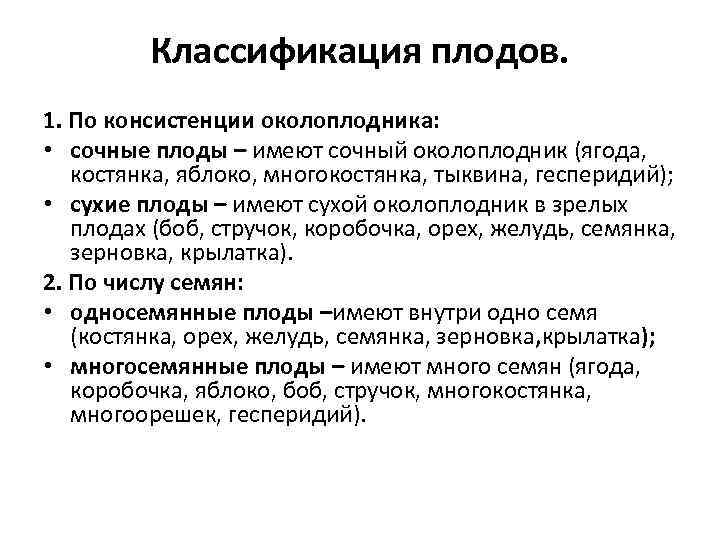 Классификация плодов.

1. По консистенции околоплодника:

• сочные плоды – имеют сочный околоплодник (ягода, костянка, яблоко, многокостянка, тыквина, гесперидий);

• сухие плоды – имеют сухой околоплодник в зрелых плодах (боб, стручок, коробочка, орех, желудь, семянка, зерновка, крылатка).

2. По числу семян:

• односемянные плоды –имеют внутри одно семя (костянка, орех, желудь, семянка, зерновка,крылатка);

• многосемянные плоды – имеют много семян (ягода, коробочка, яблоко, боб, стручок, многокостянка, многоорешек, гесперидий).